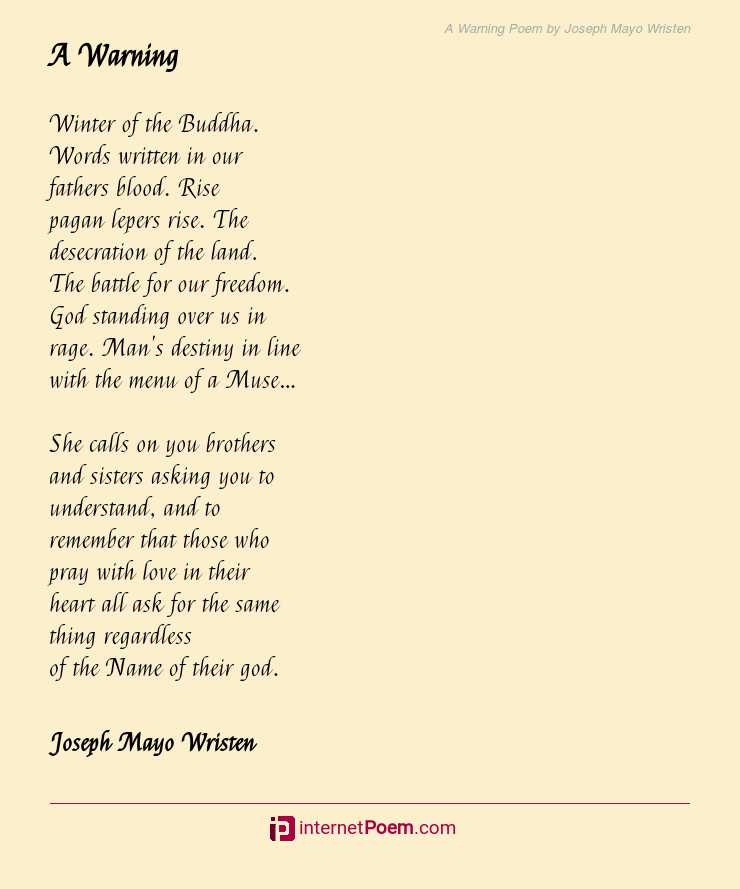 A Warning Poem by Joseph Mayo Wristen

A Warning

Winter of the Buddha.
Words written in our
fathers blood. Rise
pagan lepers rise. The
desecration of the land.
The battle for our freedom.
God standing over us in
rage. Man's destiny in line
with the menu of a Muse...

She calls on you brothers
and sisters asking you to
understand, and to
remember that those who
pray with love in their
heart all ask for the same
thing regardless
of the Name of their god.

Joseph Mayo Wristen

internetPoem.com